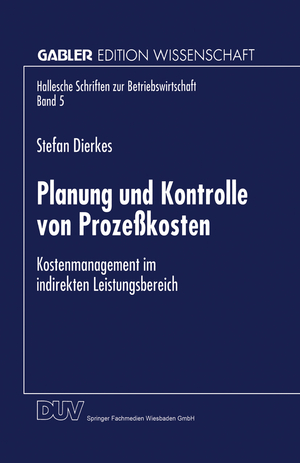 GABLER EDITION WISSENSCHAFT

Hallesche Schriften zur Betriebswirtschaft
Band 5

Stefan Dierkes

Planung und Kontrolle von Prozeßkosten

Kostenmanagement im indirekten Leistungsbereich

DUV Springer Fachmedien Wiesbaden GmbH